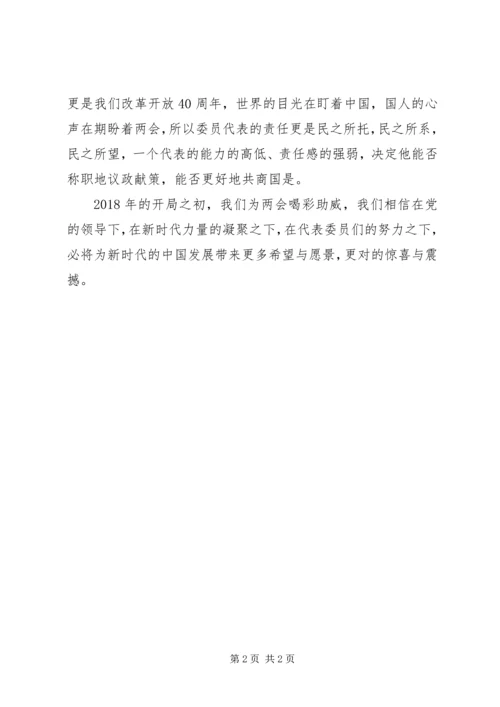 更是我们改革开放40周年，世界的目光在盯着中国，国人的心声在期盼着两会，所以委员代表的责任更是民之所托，民之所系，民之所望，一个代表的能力的高低、责任感的强弱，决定他能否称职地议政献策，能否更好地共商国是。

2018年的开局之初，我们为两会喝彩助威，我们相信在党的领导下，在新时代力量的凝聚之下，在代表委员们的努力之下，必将为新时代的中国发展带来更多希望与愿景，更对的惊喜与震撼。

第2页 共2页